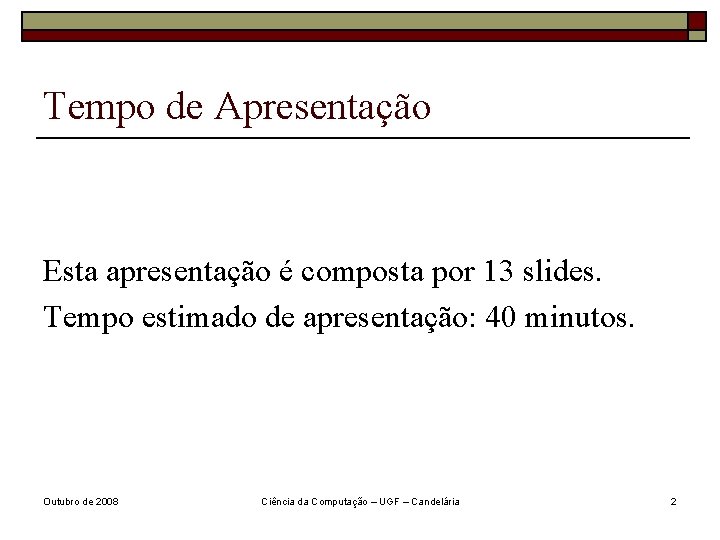 Tempo de Apresentação

Esta apresentação é composta por 13 slides.

Tempo estimado de apresentação: 40 minutos.

Outubro de 2008

Ciência da Computação – UGF – Candelária

2